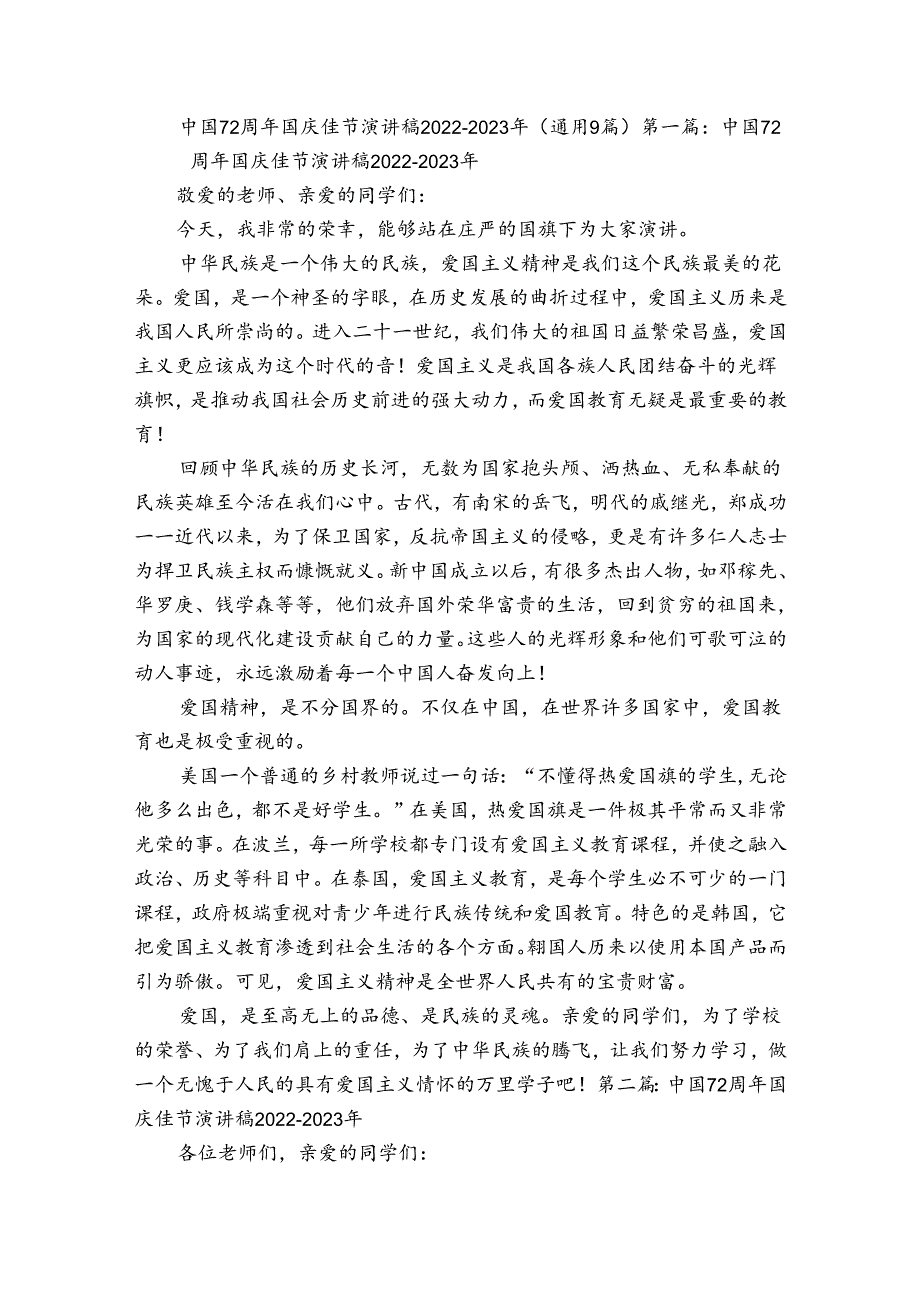 中国72周年国庆佳节演讲稿2022-2023年（通用9篇）第一篇：中国72周年国庆佳节演讲稿2022-2023年

敬爱的老师、亲爱的同学们：

今天，我非常的荣幸，能够站在庄严的国旗下为大家演讲。

中华民族是一个伟大的民族，爱国主义精神是我们这个民族最美的花朵。爱国，是一个神圣的字眼，在历史发展的曲折过程中，爱国主义历来是我国人民所崇尚的。进入二十一世纪，我们伟大的祖国日益繁荣昌盛，爱国主义更应该成为这个时代的音！爱国主义是我国各族人民团结奋斗的光辉旗帜，是推动我国社会历史前进的强大动力，而爱国教育无疑是最重要的教育！

回顾中华民族的历史长河，无数为国家抛头颅、洒热血、无私奉献的民族英雄至今活在我们心中。古代，有南宋的岳飞，明代的戚继光，郑成功——近代以来，为了保卫国家，反抗帝国主义的侵略，更是有许多仁人志士为捍卫民族主权而慷慨就义。新中国成立以后，有很多杰出人物，如邓稼先、华罗庚、钱学森等等，他们放弃国外荣华富贵的生活，回到贫穷的祖国来，为国家的现代化建设贡献自己的力量。这些人的光辉形象和他们可歌可泣的动人事迹，永远激励着每一个中国人奋发向上！

爱国精神，是不分国界的。不仅在中国，在世界许多国家中，爱国教育也是极受重视的。

美国一个普通的乡村教师说过一句话：“不懂得热爱国旗的学生，无论他多么出色，都不是好学生。”在美国，热爱国旗是一件极其平常而又非常光荣的事。在波兰，每一所学校都专门设有爱国主义教育课程，并使之融入政治、历史等科目中。在泰国，爱国主义教育，是每个学生必不可少的一门课程，政府极端重视对青少年进行民族传统和爱国教育。特色的是韩国，它把爱国主义教育渗透到社会生活的各个方面。韩国人历来以使用本国产品而引为骄傲。可见，爱国主义精神是全世界人民共有的宝贵财富。

爱国，是至高无上的品德、是民族的灵魂。亲爱的同学们，为了学校的荣誉、为了我们肩上的重任，为了中华民族的腾飞，让我们努力学习，做一个无愧于人民的具有爱国主义情怀的万里学子吧！第二篇：中国72周年国庆佳节演讲稿2022-2023年

各位老师们，亲爱的同学们：